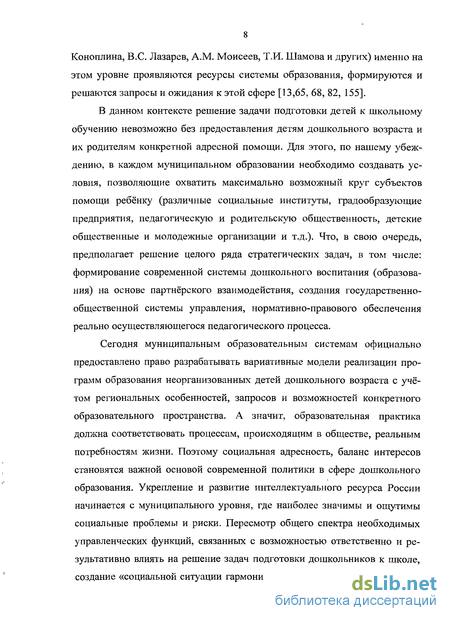 8

Коноплина, В.С. Лазарев, А.М. Моисеев, Т.И. Шамова и других) именно на этом уровне проявляются ресурсы системы образования, формируются и решаются запросы и ожидания к этой сфере [13,65, 68, 82, 155].

В данном контексте решение задачи подготовки детей к школьному обучению невозможно без предоставления детям дошкольного возраста и их родителям конкретной адресной помощи. Для этого, по нашему убеждению, в каждом муниципальном образовании необходимо создавать условия, позволяющие охватить максимально возможный круг субъектов помощи ребёнку (различные социальные институты, градообразующие предприятия, педагогическую и родительскую общественность, детские общественные и молодежные организации и т.д.). Что, в свою очередь, предполагает решение целого ряда стратегических задач, в том числе: формирование современной системы дошкольного воспитания (образования) на основе партнёрского взаимодействия, создания государственно-общественной системы управления, нормативно-правового обеспечения реально осуществляющегося педагогического процесса.

Сегодня муниципальным образовательным системам официально предоставлено право разрабатывать вариативные модели реализации программ образования неорганизованных детей дошкольного возраста с учётом региональных особенностей, запросов и возможностей конкретного образовательного пространства. А значит, образовательная практика должна соответствовать процессам, происходящим в обществе, реальным потребностям жизни. Поэтому социальная адресность, баланс интересов становятся важной основой современной политики в сфере дошкольного образования. Укрепление и развитие интеллектуального ресурса России начинается с муниципального уровня, где наиболее значимы и ощутимы социальные проблемы и риски. Пересмотр общего спектра необходимых управленческих функций, связанных с возможностью ответственно и результативно влиять на решение задач подготовки дошкольников к школе, создание «социальной ситуации гармони

dsLib.net
библиотека диссертаций